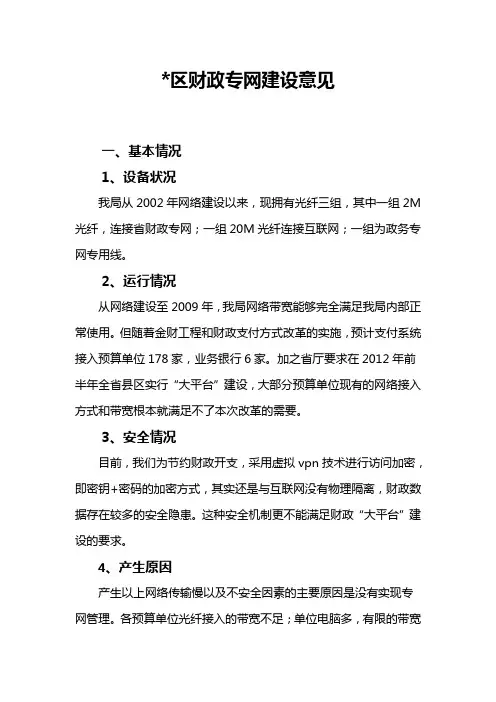 *区财政专网建设意见

一、基本情况

1、设备状况

我局从 2002 年网络建设以来，现拥有光纤三组，其中一组 2M 光纤，连接省财政专网；一组 20M 光纤连接互联网；一组为政务专网专用线。

2、运行情况

从网络建设至 2009 年，我局网络带宽能够完全满足我局内部正常使用。但随着金财工程和财政支付方式改革的实施，预计支付系统接入预算单位 178 家，业务银行 6 家。加之省厅要求在 2012 年前半年全省县区实行“大平台”建设，大部分预算单位现有的网络接入方式和带宽根本就满足不了本次改革的需要。

3、安全情况

目前，我们为节约财政开支，采用虚拟 vpn 技术进行访问加密，即密钥+密码的加密方式，其实还是与互联网没有物理隔离，财政数据存在较多的安全隐患。这种安全机制更不能满足财政“大平台”建设的要求。

4、产生原因

产生以上网络传输慢以及不安全因素的主要原因是没有实现专网管理。各预算单位光纤接入的带宽不足；单位电脑多，有限的带宽